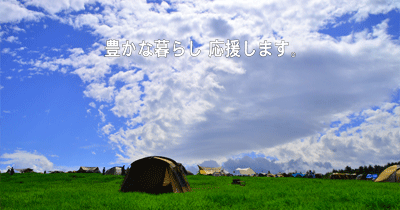 豊かな暮らし 応援します。